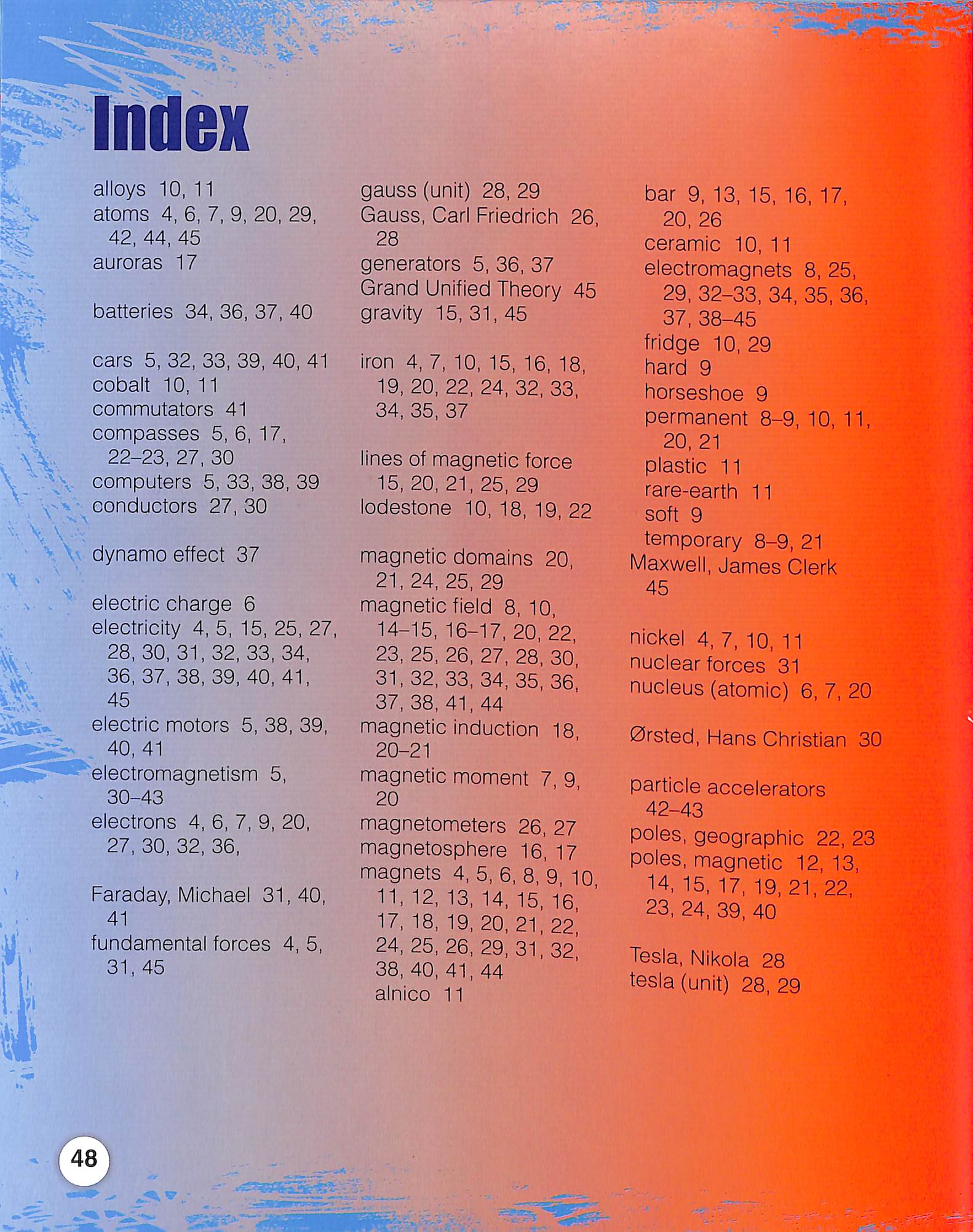 Index

alloys 10, 11
atoms 4, 6, 7, 9, 20, 29, 42, 44, 45
auroras 17

batteries 34, 36, 37, 40

cars 5, 32, 33, 39, 40, 41
cobalt 10, 11
commutators 41
compasses 5, 6, 17, 22–23, 27, 30
computers 5, 33, 38, 39
conductors 27, 30

dynamo effect 37

electric charge 6
electricity 4, 5, 15, 25, 27, 28, 30, 31, 32, 33, 34, 36, 37, 38, 39, 40, 41, 45
electric motors 5, 38, 39, 40, 41
electromagnetism 5, 30–43
electrons 4, 6, 7, 9, 20, 27, 30, 32, 36,

Faraday, Michael 31, 40, 41
fundamental forces 4, 5, 31, 45

gauss (unit) 28, 29
Gauss, Carl Friedrich 26, 28
generators 5, 36, 37
Grand Unified Theory 45
gravity 15, 31, 45

iron 4, 7, 10, 15, 16, 18, 19, 20, 22, 24, 32, 33, 34, 35, 37

lines of magnetic force 15, 20, 21, 25, 29
lodestone 10, 18, 19, 22

magnetic domains 20, 21, 24, 25, 29
magnetic field 8, 10, 14–15, 16–17, 20, 22, 23, 25, 26, 27, 28, 30, 31, 32, 33, 34, 35, 36, 37, 38, 41, 44
magnetic induction 18, 20–21
magnetic moment 7, 9, 20
magnetometers 26, 27
magnetosphere 16, 17
magnets 4, 5, 6, 8, 9, 10, 11, 12, 13, 14, 15, 16, 17, 18, 19, 20, 21, 22, 24, 25, 26, 29, 31, 32, 38, 40, 41, 44
alnico 11
bar 9, 13, 15, 16, 17, 20, 26
ceramic 10, 11
electromagnets 8, 25, 29, 32–33, 34, 35, 36, 37, 38–45
fridge 10, 29
hard 9
horseshoe 9
permanent 8–9, 10, 11, 20, 21
plastic 11
rare-earth 11
soft 9
temporary 8–9, 21
Maxwell, James Clerk 45

nickel 4, 7, 10, 11
nuclear forces 31
nucleus (atomic) 6, 7, 20

Ørsted, Hans Christian 30

particle accelerators 42–43
poles, geographic 22, 23
poles, magnetic 12, 13, 14, 15, 17, 19, 21, 22, 23, 24, 39, 40

Tesla, Nikola 28
tesla (unit) 28, 29

48